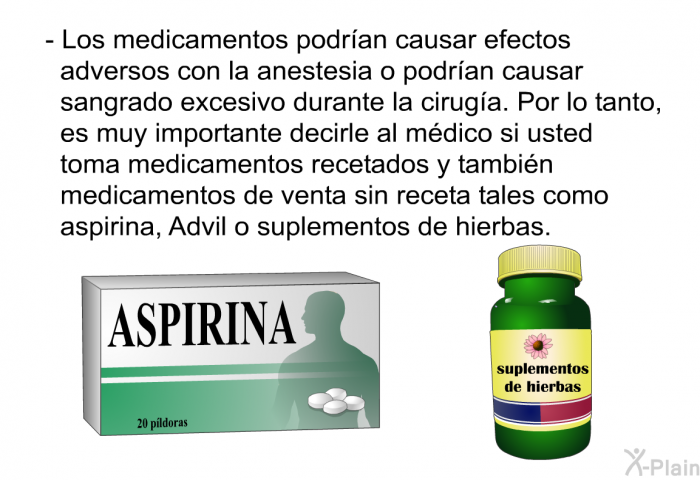 - Los medicamentos podrían causar efectos adversos con la anestesia o podrían causar sangrado excesivo durante la cirugía. Por lo tanto, es muy importante decirle al médico si usted toma medicamentos recetados y también medicamentos de venta sin receta tales como aspirina, Advil o suplementos de hierbas.

ASPIRINA

20 píldoras

suplementos de hierbas

X-Plain